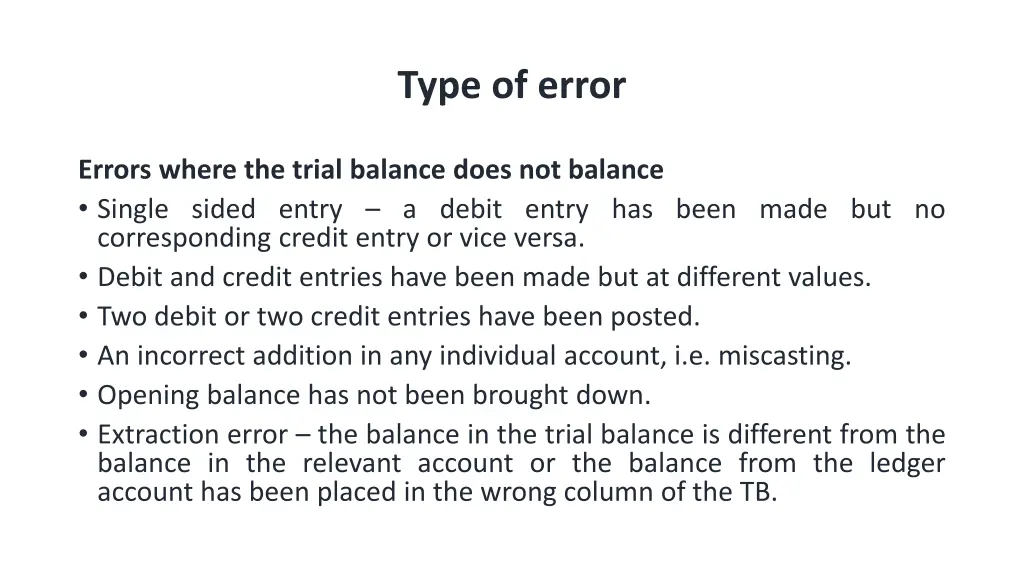 Type of error

Errors where the trial balance does not balance

• Single sided entry – a debit entry has been made but no corresponding credit entry or vice versa.
• Debit and credit entries have been made but at different values.
• Two debit or two credit entries have been posted.
• An incorrect addition in any individual account, i.e. miscasting.
• Opening balance has not been brought down.
• Extraction error – the balance in the trial balance is different from the balance in the relevant account or the balance from the ledger account has been placed in the wrong column of the TB.